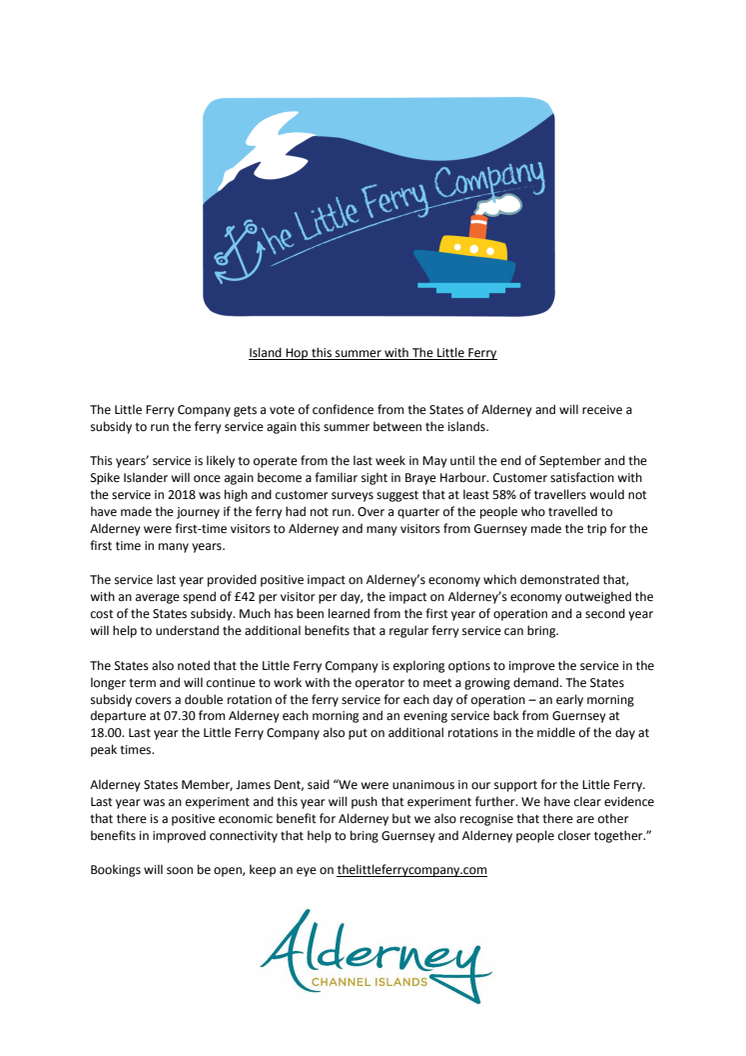 The Little Ferry Company

Island Hop this summer with The Little Ferry

The Little Ferry Company gets a vote of confidence from the States of Alderney and will receive a subsidy to run the ferry service again this summer between the islands.

This years' service is likely to operate from the last week in May until the end of September and the Spike Islander will once again become a familiar sight in Braye Harbour. Customer satisfaction with the service in 2018 was high and customer surveys suggest that at least 58% of travellers would not have made the journey if the ferry had not run. Over a quarter of the people who travelled to Alderney were first-time visitors to Alderney and many visitors from Guernsey made the trip for the first time in many years.

The service last year provided positive impact on Alderney's economy which demonstrated that, with an average spend of £42 per visitor per day, the impact on Alderney's economy outweighed the cost of the States subsidy. Much has been learned from the first year of operation and a second year will help to understand the additional benefits that a regular ferry service can bring.

The States also noted that the Little Ferry Company is exploring options to improve the service in the longer term and will continue to work with the operator to meet a growing demand. The States subsidy covers a double rotation of the ferry service for each day of operation – an early morning departure at 07.30 from Alderney each morning and an evening service back from Guernsey at 18.00. Last year the Little Ferry Company also put on additional rotations in the middle of the day at peak times.

Alderney States Member, James Dent, said "We were unanimous in our support for the Little Ferry. Last year was an experiment and this year will push that experiment further. We have clear evidence that there is a positive economic benefit for Alderney but we also recognise that there are other benefits in improved connectivity that help to bring Guernsey and Alderney people closer together."

Bookings will soon be open, keep an eye on thelittleferrycompany.com

Alderney
CHANNEL ISLANDS